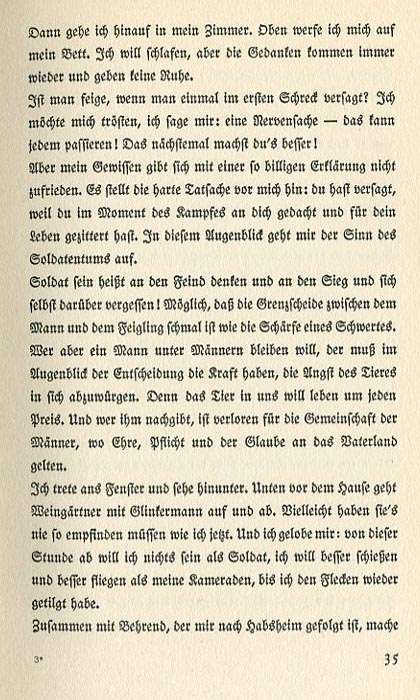 Dann gehe ich hinauf in mein Zimmer. Oben werfe ich mich auf mein Bett. Ich will schlafen, aber die Gedanken kommen immer wieder und geben keine Ruhe.

Ist man feige, wenn man einmal im ersten Schreck versagt? Ich möchte mich trösten, ich sage mir: eine Nervensache — das kann jedem passieren! Das nächstemal machst du's besser!

Aber mein Gewissen gibt sich mit einer so billigen Erklärung nicht zufrieden. Es stellt die harte Tatsache vor mich hin: du hast versagt, weil du im Moment des Kampfes an dich gedacht und für dein Leben gezittert hast. In diesem Augenblick geht mir der Sinn des Soldatentums auf.

Soldat sein heißt an den Feind denken und an den Sieg und sich selbst darüber vergessen! Möglich, daß die Grenzscheide zwischen dem Mann und dem Feigling schmal ist wie die Schärfe eines Schwertes. Wer aber ein Mann unter Männern bleiben will, der muß im Augenblick der Entscheidung die Kraft haben, die Angst des Tieres in sich abzuwürgen. Denn das Tier in uns will leben um jeden Preis. Und wer ihm nachgibt, ist verloren für die Gemeinschaft der Männer, wo Ehre, Pflicht und der Glaube an das Vaterland gelten.

Ich trete ans Fenster und sehe hinunter. Unten vor dem Hause geht Weingärtner mit Glinkermann auf und ab. Vielleicht haben sie's nie so empfinden müssen wie ich jetzt. Und ich gelobe mir: von dieser Stunde ab will ich nichts sein als Soldat, ich will besser schießen und besser fliegen als meine Kameraden, bis ich den Flecken wieder getilgt habe.

Zusammen mit Behrend, der mir nach Habsheim gefolgt ist, mache

3*

35